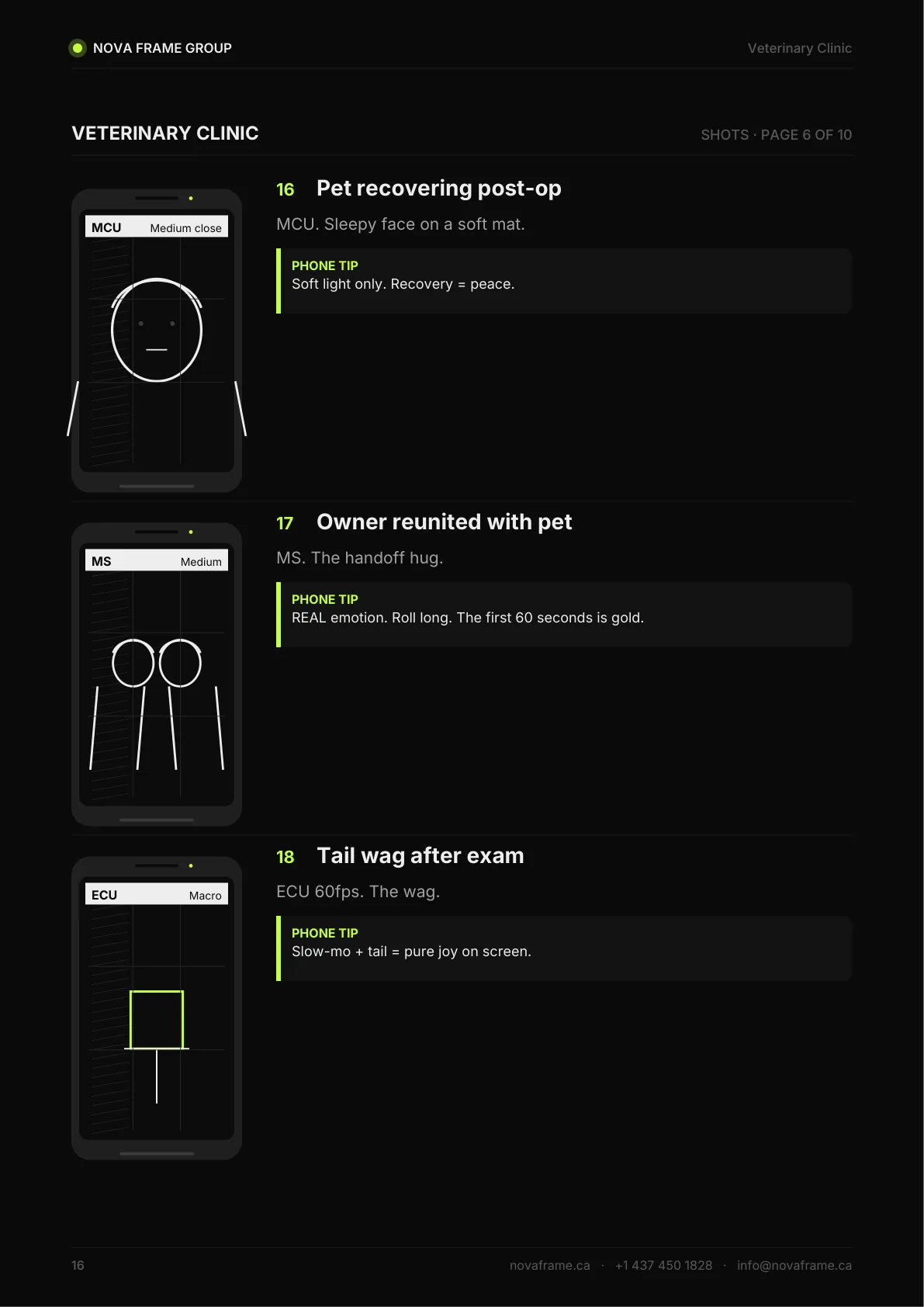 NOVA FRAME GROUP

Veterinary Clinic

VETERINARY CLINIC

SHOTS · PAGE 6 OF 10

MCU Medium close

16 Pet recovering post-op

MCU. Sleepy face on a soft mat.

PHONE TIP
Soft light only. Recovery = peace.

MS Medium

17 Owner reunited with pet

MS. The handoff hug.

PHONE TIP
REAL emotion. Roll long. The first 60 seconds is gold.

ECU Macro

18 Tail wag after exam

ECU 60fps. The wag.

PHONE TIP
Slow-mo + tail = pure joy on screen.

16

novaframe.ca · +1 437 450 1828 · info@novaframe.ca